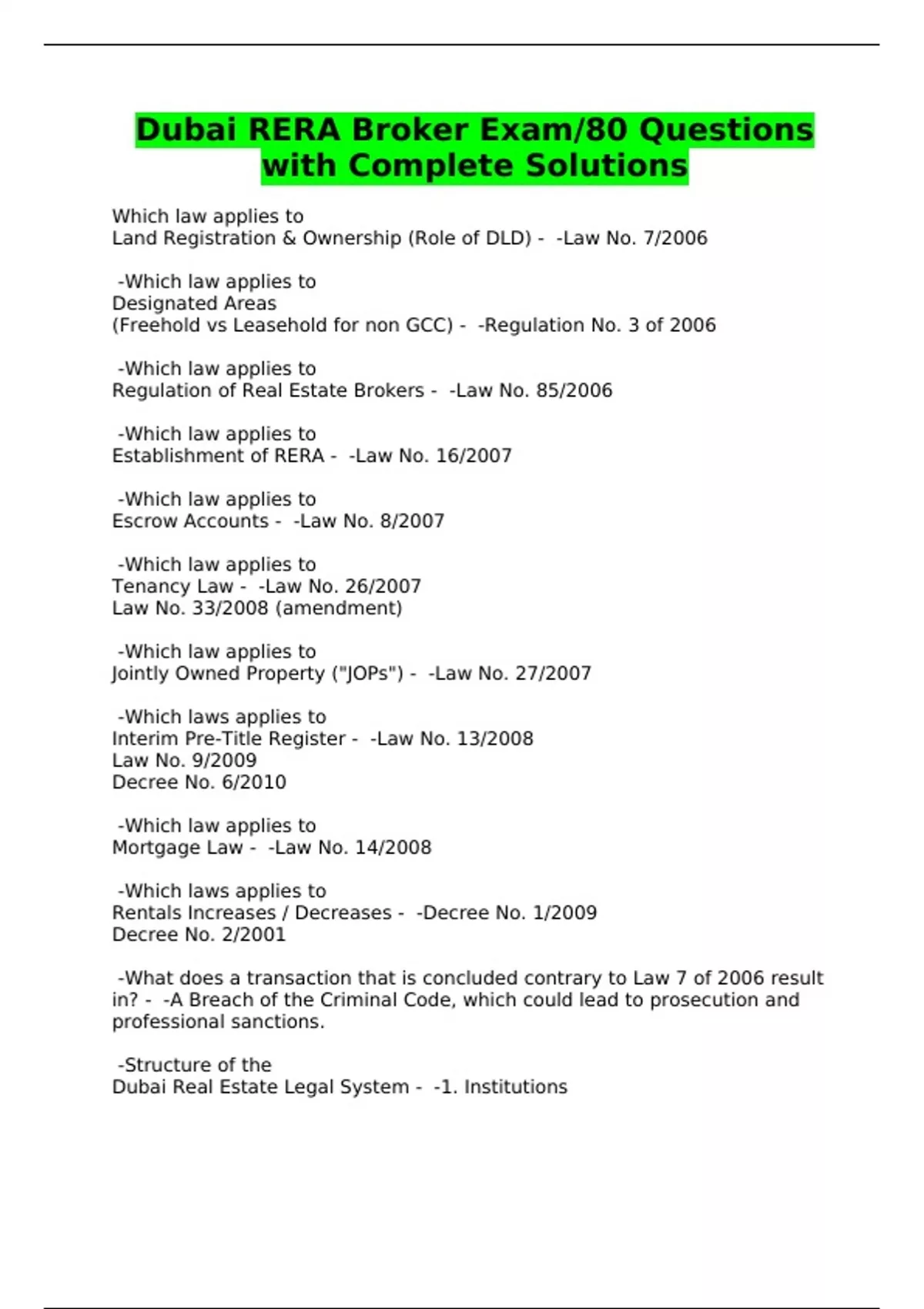 Dubai RERA Broker Exam/80 Questions with Complete Solutions

Which law applies to
Land Registration & Ownership (Role of DLD) - -Law No. 7/2006

-Which law applies to
Designated Areas
(Freehold vs Leasehold for non GCC) - -Regulation No. 3 of 2006

-Which law applies to
Regulation of Real Estate Brokers - -Law No. 85/2006

-Which law applies to
Establishment of RERA - -Law No. 16/2007

-Which law applies to
Escrow Accounts - -Law No. 8/2007

-Which law applies to
Tenancy Law - -Law No. 26/2007
Law No. 33/2008 (amendment)

-Which law applies to
Jointly Owned Property ("JOPs") - -Law No. 27/2007

-Which laws applies to
Interim Pre-Title Register - -Law No. 13/2008
Law No. 9/2009
Decree No. 6/2010

-Which law applies to
Mortgage Law - -Law No. 14/2008

-Which laws applies to
Rentals Increases / Decreases - -Decree No. 1/2009
Decree No. 2/2001

-What does a transaction that is concluded contrary to Law 7 of 2006 result in? - -A Breach of the Criminal Code, which could lead to prosecution and professional sanctions.

-Structure of the
Dubai Real Estate Legal System - -1. Institutions